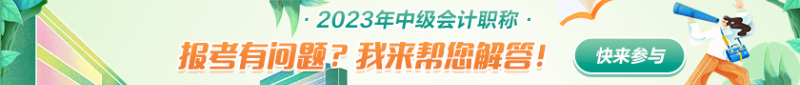 · 2023年中级会计职称 ·

报考有问题？我来帮您解答！

快来参与